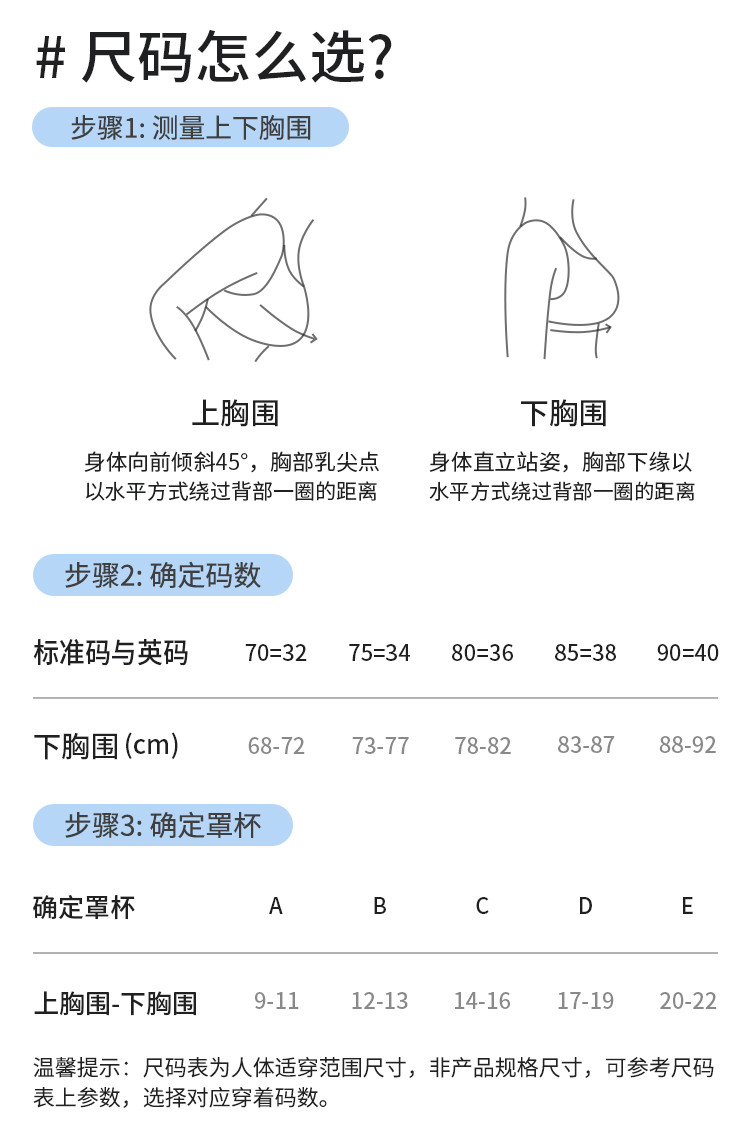 # 尺码怎么选?

步骤1: 测量上下胸围

上胸围

身体向前倾斜45°，胸部乳尖点以水平方式绕过背部一圈的距离

下胸围

身体直立站姿，胸部下缘以水平方式绕过背部一圈的距离

步骤2: 确定码数

| 标准码与英码 | 70=32 | 75=34 | 80=36 | 85=38 | 90=40 |
|---|---|---|---|---|---|
| 下胸围 (cm) | 68-72 | 73-77 | 78-82 | 83-87 | 88-92 |

步骤3: 确定罩杯

| 确定罩杯 | A | B | C | D | E |
|---|---|---|---|---|---|
| 上胸围-下胸围 | 9-11 | 12-13 | 14-16 | 17-19 | 20-22 |

温馨提示：尺码表为人体适穿范围尺寸，非产品规格尺寸，可参考尺码表上参数，选择对应穿着码数。